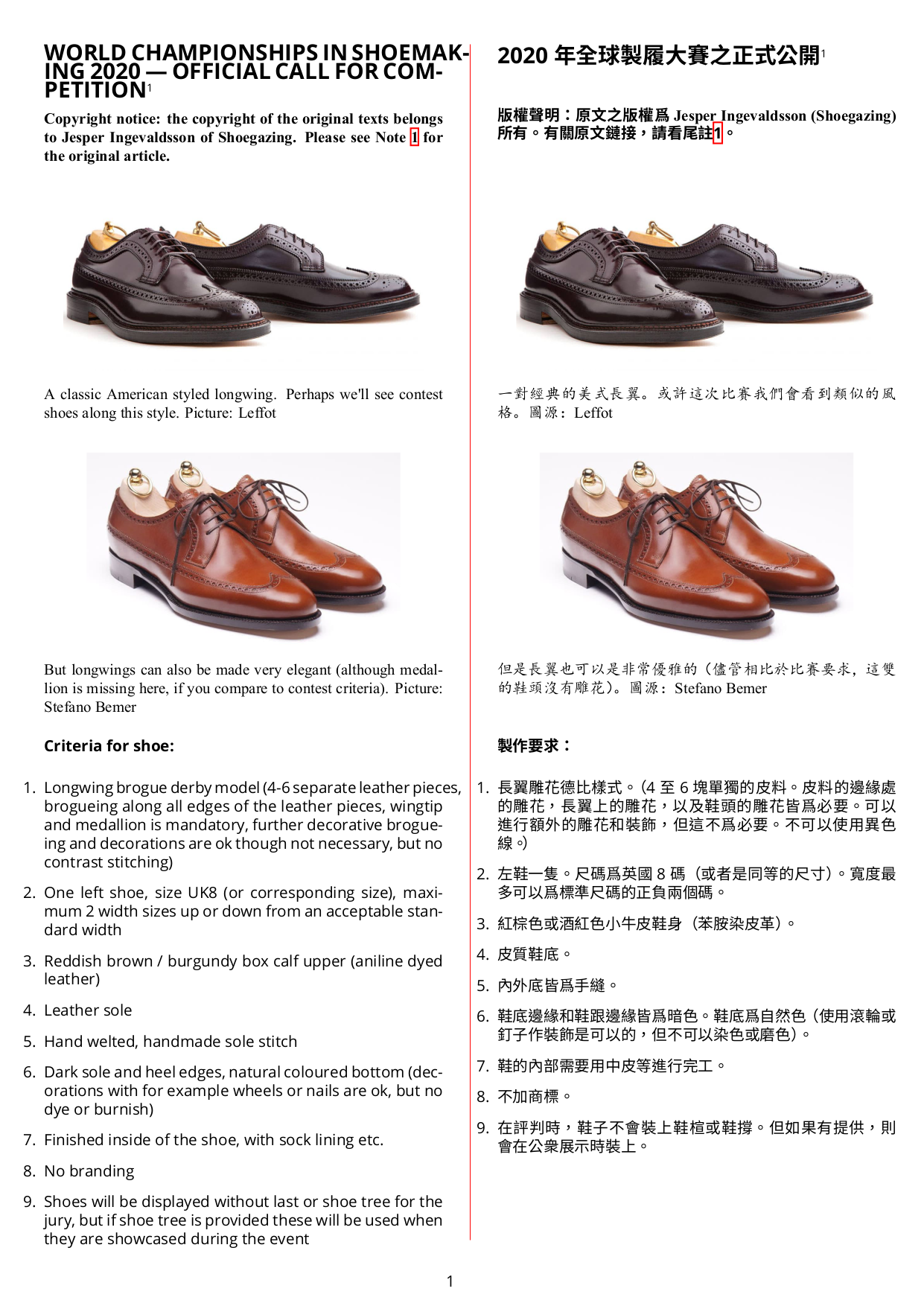 WORLD CHAMPIONSHIPS IN SHOEMAKING 2020 — OFFICIAL CALL FOR COMPETITION$^{1}$

Copyright notice: the copyright of the original texts belongs to Jesper Ingevaldsson of Shoegazing. Please see Note 1 for the original article.

A classic American styled longwing. Perhaps we'll see contest shoes along this style. Picture: Leffot

But longwings can also be made very elegant (although medallion is missing here, if you compare to contest criteria). Picture: Stefano Bemer

Criteria for shoe:

1. Longwing brogue derby model (4-6 separate leather pieces, brogueing along all edges of the leather pieces, wingtip and medallion is mandatory, further decorative brogueing and decorations are ok though not necessary, but no contrast stitching)

2. One left shoe, size UK8 (or corresponding size), maximum 2 width sizes up or down from an acceptable standard width

3. Reddish brown / burgundy box calf upper (aniline dyed leather)

4. Leather sole

5. Hand welted, handmade sole stitch

6. Dark sole and heel edges, natural coloured bottom (decorations with for example wheels or nails are ok, but no dye or burnish)

7. Finished inside of the shoe, with sock lining etc.

8. No branding

9. Shoes will be displayed without last or shoe tree for the jury, but if shoe tree is provided these will be used when they are showcased during the event

2020年全球製履大賽之正式公開$^{1}$

版權聲明：原文之版權爲Jesper Ingevaldsson (Shoegazing)所有。有關原文鏈接，請看尾註1。

一對經典的美式長翼。或許這次比賽我們會看到類似的風格。圖源：Leffot

但是長翼也可以是非常優雅的(儘管相比於比賽要求，這雙的鞋頭沒有雕花)。圖源：Stefano Bemer

製作要求：

1. 長翼雕花德比樣式。(4至6塊單獨的皮料。皮料的邊緣處的雕花，長翼上的雕花，以及鞋頭的雕花皆爲必要。可以進行額外的雕花和裝飾，但這不爲必要。不可以使用異色線。)

2. 左鞋一隻。尺碼爲英國8碼（或者是同等的尺寸）。寬度最多可以爲標準尺碼的正負兩個碼。

3. 紅棕色或酒紅色小牛皮鞋身（苯胺染皮革）。

4. 皮質鞋底。

5. 內外底皆爲手縫。

6. 鞋底邊緣和鞋跟邊緣皆爲暗色。鞋底爲自然色（使用滾輪或釘子作裝飾是可以的，但不可以染色或磨色）。

7. 鞋的內部需要用中皮等進行完工。

8. 不加商標。

9. 在評判時，鞋子不會裝上鞋楦或鞋撐。但如果有提供，則會在公衆展示時裝上。

1